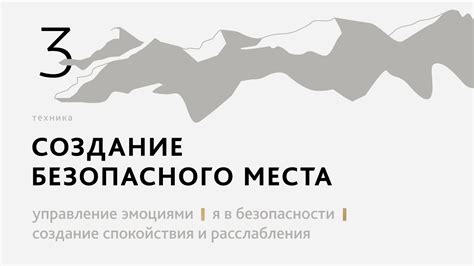 3

техника

СОЗДАНИЕ БЕЗОПАСНОГО МЕСТА

управление эмоциями | я в безопасности | создание спокойствия и расслабления